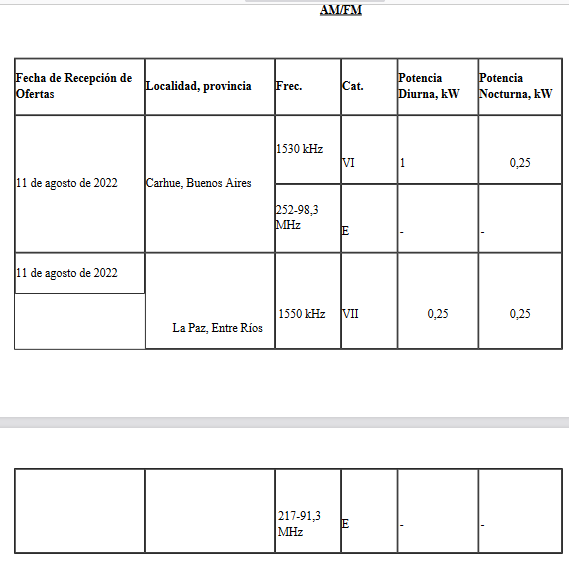 AM/FM

| Fecha de Recepción de Ofertas | Localidad, provincia | Frec. | Cat. | Potencia Diurna, kW | Potencia Nocturna, kW |
|---|---|---|---|---|---|
| 11 de agosto de 2022 | Carhue, Buenos Aires | 1530 kHz | VI | 1 | 0,25 |
| | | 252-98,3 MHz | E | - | - |
| 11 de agosto de 2022 | La Paz, Entre Ríos | 1550 kHz | VII | 0,25 | 0,25 |

| | | | | | |
|---|---|---|---|---|---|
| | | 217-91,3 MHz | E | - | - |